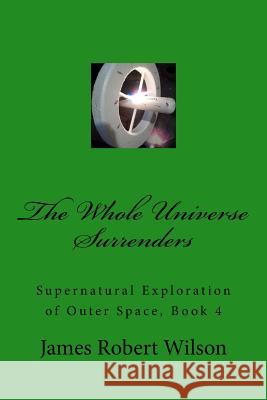 The Whole Universe Surrenders

Supernatural Exploration of Outer Space, Book 4

James Robert Wilson

Kraina Książek